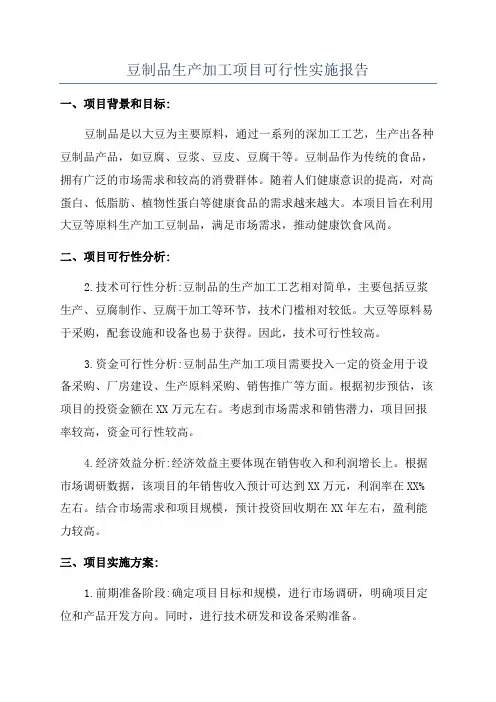 豆制品生产加工项目可行性实施报告

一、项目背景和目标：

豆制品是以大豆为主要原料，通过一系列的深加工工艺，生产出各种豆制品产品，如豆腐、豆浆、豆皮、豆腐干等。豆制品作为传统的食品，拥有广泛的市场需求和较高的消费群体。随着人们健康意识的提高，对高蛋白、低脂肪、植物性蛋白等健康食品的需求越来越大。本项目旨在利用大豆等原料生产加工豆制品，满足市场需求，推动健康饮食风尚。

二、项目可行性分析：

2.技术可行性分析:豆制品的生产加工工艺相对简单，主要包括豆浆生产、豆腐制作、豆腐干加工等环节，技术门槛相对较低。大豆等原料易于采购，配套设施和设备也易于获得。因此，技术可行性较高。

3.资金可行性分析:豆制品生产加工项目需要投入一定的资金用于设备采购、厂房建设、生产原料采购、销售推广等方面。根据初步预估，该项目的投资金额在XX万元左右。考虑到市场需求和销售潜力，项目回报率较高，资金可行性较高。

4.经济效益分析:经济效益主要体现在销售收入和利润增长上。根据市场调研数据，该项目的年销售收入预计可达到XX万元，利润率在XX%左右。结合市场需求和项目规模，预计投资回收期在XX年左右，盈利能力较高。

三、项目实施方案：

1.前期准备阶段:确定项目目标和规模，进行市场调研，明确项目定位和产品开发方向。同时，进行技术研发和设备采购准备。